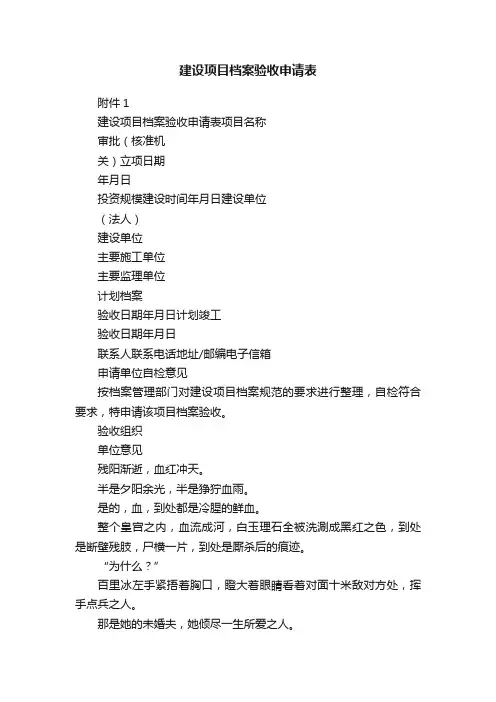 建设项目档案验收申请表

附件 1

建设项目档案验收申请表项目名称

审批（核准机

关）立项日期

年月日

投资规模建设时间年月日建设单位

（法人）

建设单位

主要施工单位

主要监理单位

计划档案

验收日期年月日计划竣工

验收日期年月日

联系人联系电话地址/邮编电子信箱

申请单位自检意见

按档案管理部门对建设项目档案规范的要求进行整理，自检符合要求，特申请该项目档案验收。

验收组织

单位意见

残阳渐逝，血红冲天。

半是夕阳余光，半是狰狞血雨。

是的，血，到处都是冷腥的鲜血。

整个皇宫之内，血流成河，白玉理石全被洗涮成黑红之色，到处是断壁残肢，尸横一片，到处是厮杀后的痕迹。

“为什么？”

百里冰左手紧捂着胸口，瞪大着眼睛看着对面十米敌对方处，挥手点兵之人。

那是她的未婚夫，她倾尽一生所爱之人。